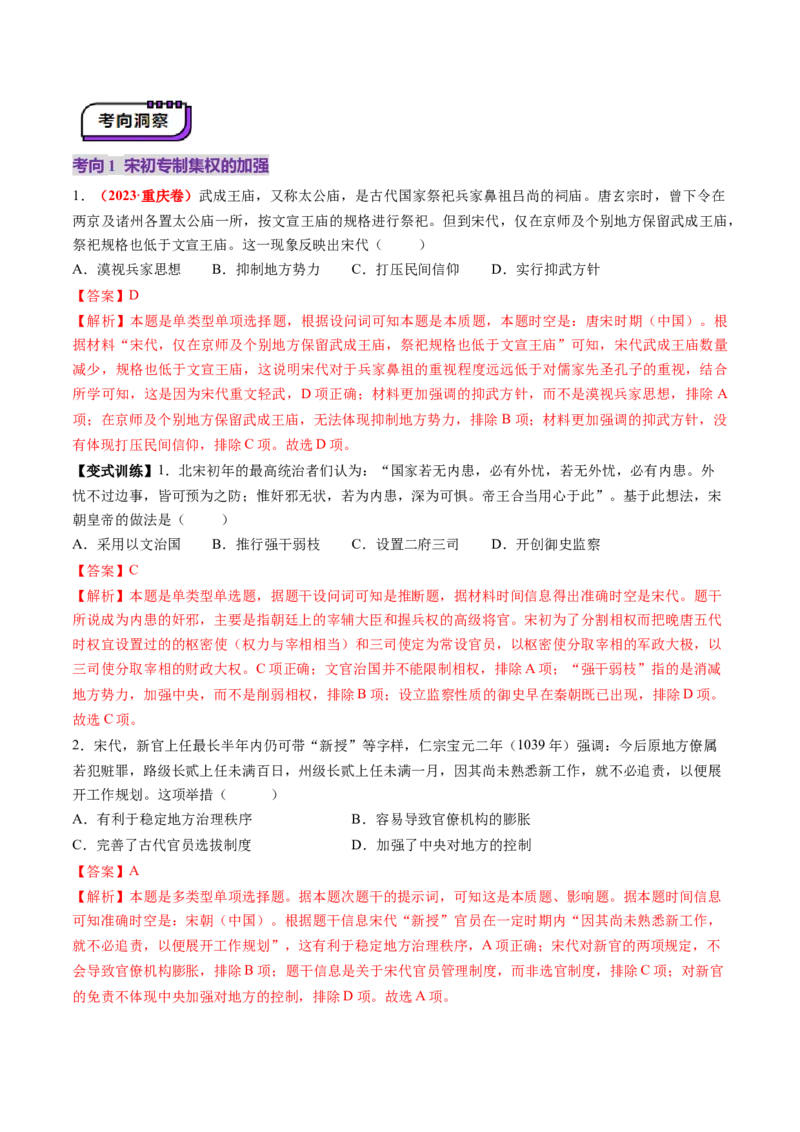 考向洞察

考向1 宋初专制集权的加强

1．（2023·重庆卷）武成王庙，又称太公庙，是古代国家祭祀兵家鼻祖吕尚的祠庙。唐玄宗时，曾下令在两京及诸州各置太公庙一所，按文宣王庙的规格进行祭祀。但到宋代，仅在京师及个别地方保留武成王庙，祭祀规格也低于文宣王庙。这一现象反映出宋代（　　）

A．漠视兵家思想　　B．抑制地方势力　　C．打压民间信仰　　D．实行抑武方针

【答案】D

【解析】本题是单类型单项选择题，根据设问词可知本题是本质题，本题时空是：唐宋时期（中国）。根据材料“宋代，仅在京师及个别地方保留武成王庙，祭祀规格也低于文宣王庙”可知，宋代武成王庙数量减少，规格也低于文宣王庙，这说明宋代对于兵家鼻祖的重视程度远远低于对儒家先圣孔子的重视，结合所学可知，这是因为宋代重文轻武，D项正确；材料更加强调的抑武方针，而不是漠视兵家思想，排除A项；在京师及个别地方保留武成王庙，无法体现抑制地方势力，排除B项；材料更加强调的抑武方针，没有体现打压民间信仰，排除C项。故选D项。

【变式训练】1．北宋初年的最高统治者们认为：“国家若无内患，必有外忧，若无外忧，必有内患。外忧不过边事，皆可预为之防；惟奸邪无状，若为内患，深为可惧。帝王合当用心于此”。基于此想法，宋朝皇帝的做法是（　　）

A．采用以文治国　　B．推行强干弱枝　　C．设置二府三司　　D．开创御史监察

【答案】C

【解析】本题是单类型单选题，据题干设问词可知是推断题，据材料时间信息得出准确时空是宋代。题干所说成为内患的奸邪，主要是指朝廷上的宰辅大臣和握兵权的高级将官。宋初为了分割相权而把晚唐五代时权宜设置过的枢密使（权力与宰相相当）和三司使定为常设官员，以枢密使分取宰相的军政大权，以三司使分取宰相的财政大权。C项正确；文官治国并不能限制相权，排除A项；“强干弱枝”指的是消减地方势力，加强中央，而不是削弱相权，排除B项；设立监察性质的御史早在秦朝既已出现，排除D项。故选C项。

2．宋代，新官上任最长半年内仍可带“新授”等字样，仁宗宝元二年（1039年）强调：今后原地方僚属若犯赃罪，路级长贰上任未满百日，州级长贰上任未满一月，因其尚未熟悉新工作，就不必追责，以便展开工作规划。这项举措（　　）

A．有利于稳定地方治理秩序　　B．容易导致官僚机构的膨胀

C．完善了古代官员选拔制度　　D．加强了中央对地方的控制

【答案】A

【解析】本题是多类型单项选择题。据本题次题干的提示词，可知这是本质题、影响题。据本题时间信息可知准确时空是：宋朝（中国）。根据题干信息宋代“新授”官员在一定时期内“因其尚未熟悉新工作，就不必追责，以便展开工作规划”，这有利于稳定地方治理秩序，A项正确；宋代对新官的两项规定，不会导致官僚机构膨胀，排除B项；题干信息是关于宋代官员管理制度，而非选官制度，排除C项；对新官的免责不体现中央加强对地方的控制，排除D项。故选A项。